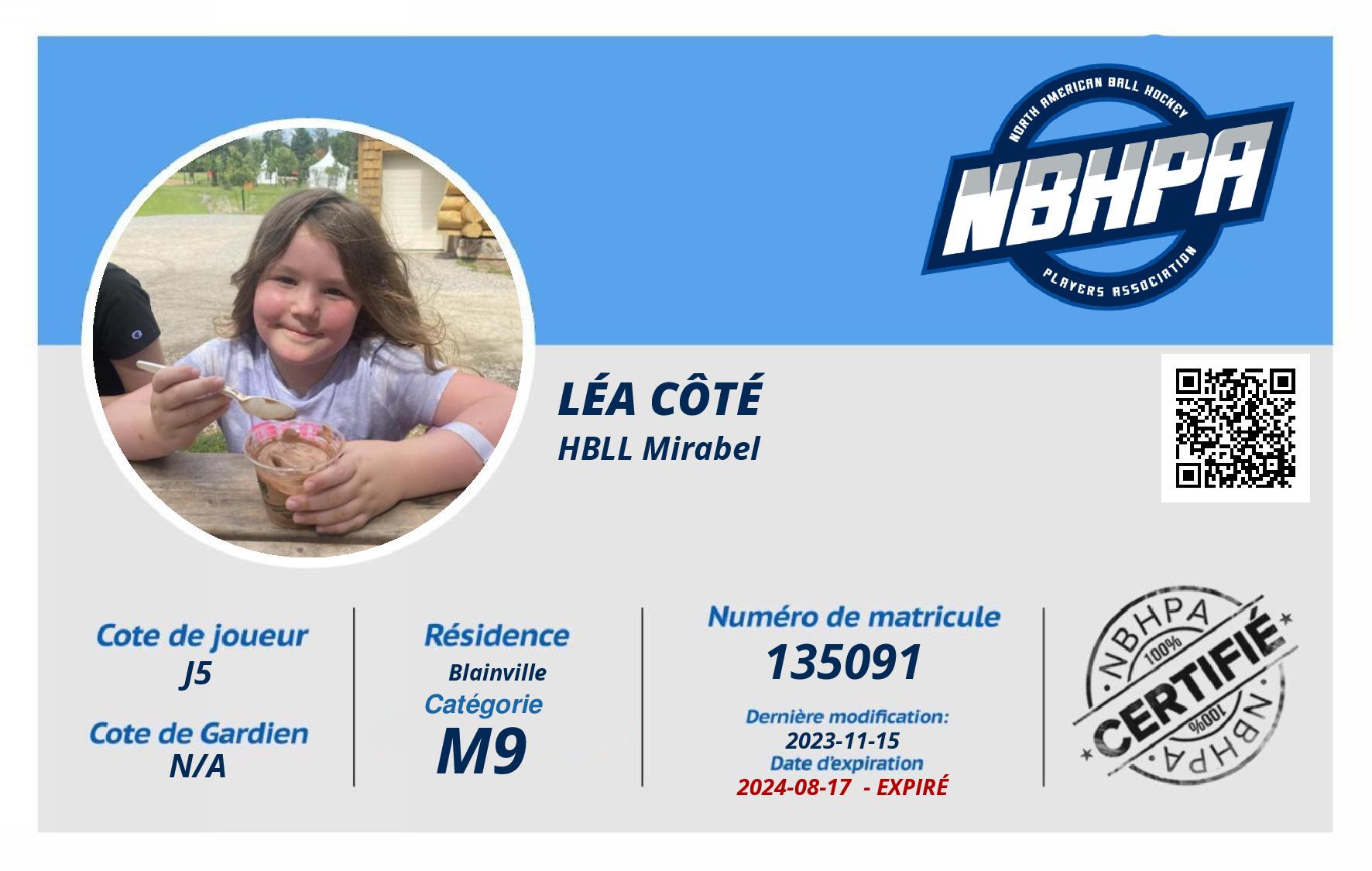 NORTH AMERICAN BALL HOCKEY
NBHPA
PLAYERS ASSOCIATION

LÉA CÔTÉ
HBLL Mirabel

Cote de joueur
J5

Cote de Gardien
N/A

Résidence
Blainville
Catégorie
M9

Numéro de matricule
135091

Dernière modification:
2023-11-15
Date d'expiration
2024-08-17 - EXPIRÉ

NBHPA
100%
CERTIFIÉ
100%
NBHPA